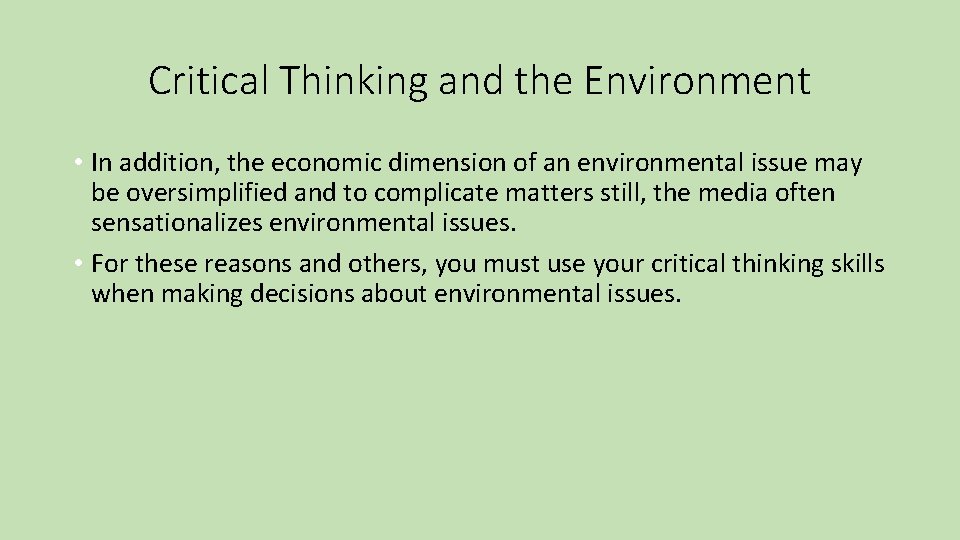 Critical Thinking and the Environment

• In addition, the economic dimension of an environmental issue may be oversimplified and to complicate matters still, the media often sensationalizes environmental issues.

• For these reasons and others, you must use your critical thinking skills when making decisions about environmental issues.